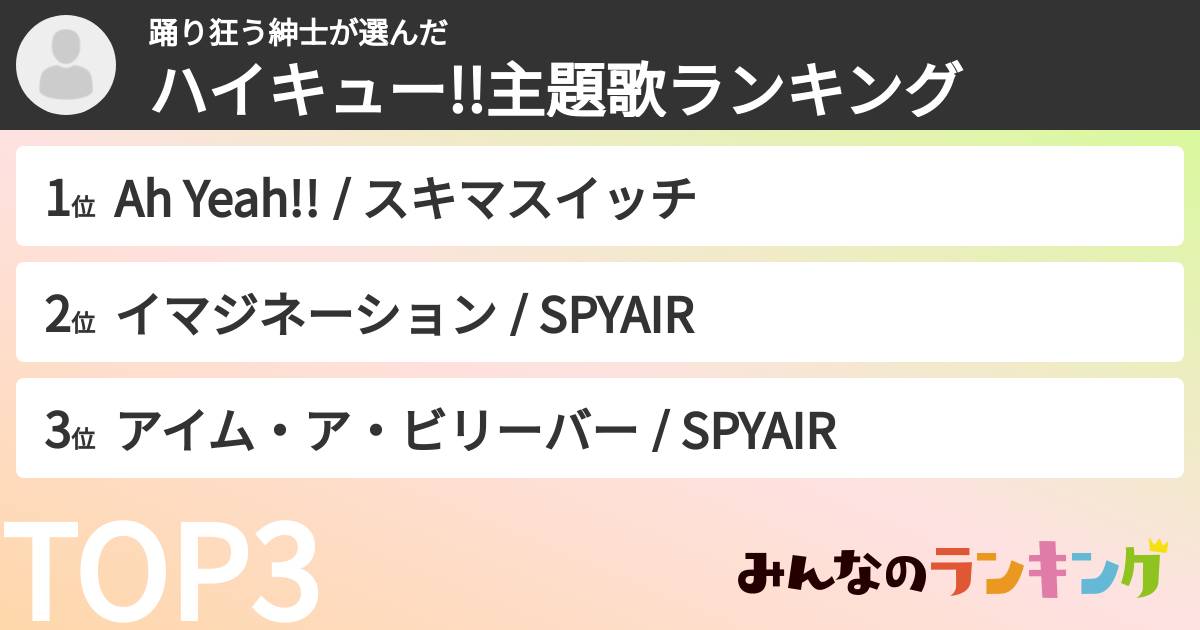 踊り狂う紳士が選んだ
ハイキュー!!主題歌ランキング

1位 Ah Yeah!! / スキマスイッチ

2位 イマジネーション / SPYAIR

3位 アイム・ア・ビリーバー / SPYAIR

TOP3

みんなのランキング